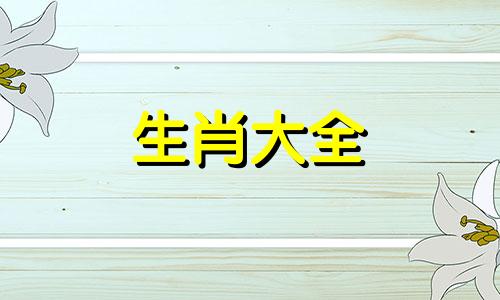 生肖大全